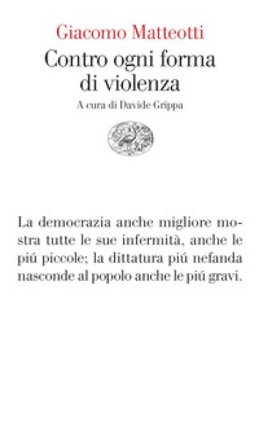 Giacomo Matteotti
Contro ogni forma di violenza
A cura di Davide Grippa

La democrazia anche migliore mostra tutte le sue infermità, anche le piú piccole; la dittatura piú nefanda nasconde al popolo anche le piú gravi.